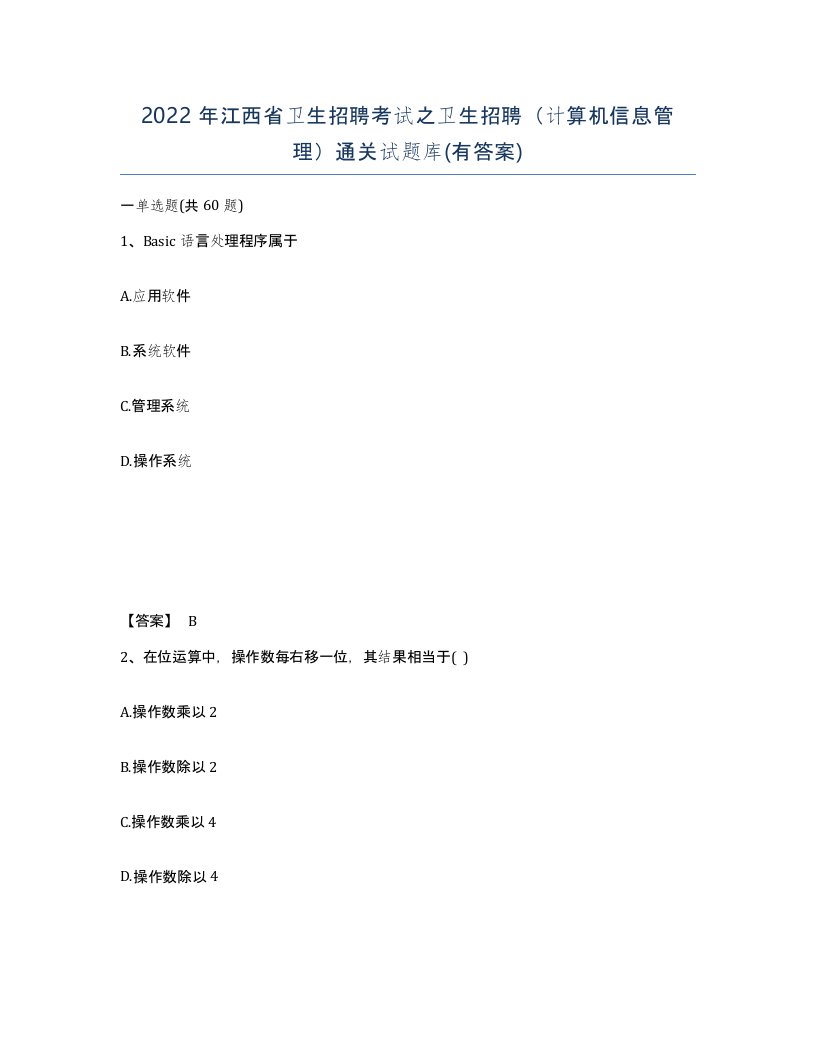 2022 年江西省卫生招聘考试之卫生招聘（计算机信息管理）通关试题库(有答案)

一单选题(共 60 题)

1、Basic 语言处理程序属于

A.应用软件

B.系统软件

C.管理系统

D.操作系统

【答案】 B

2、在位运算中，操作数每右移一位，其结果相当于( )

A.操作数乘以 2

B.操作数除以 2

C.操作数乘以 4

D.操作数除以 4